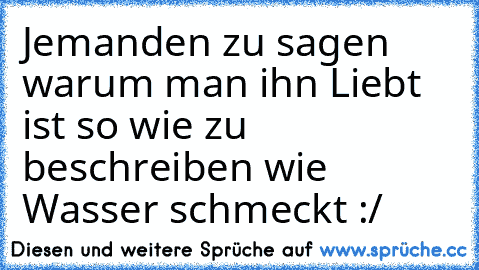 Jemanden zu sagen warum man ihn Liebt ist so wie zu beschreiben wie Wasser schmeckt :/

Diesen und weitere Sprüche auf www.sprüche.cc